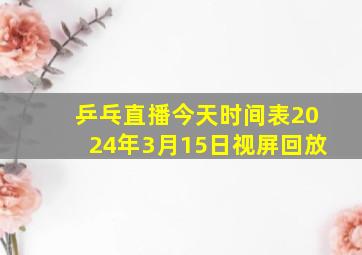 乒乓直播今天时间表2024年3月15日视屏回放